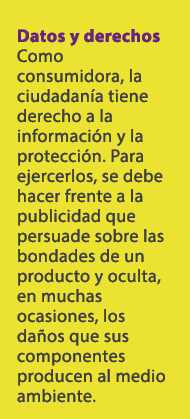 Datos y derechos
Como consumidora, la ciudadanía tiene derecho a la información y la protección. Para ejercerlos, se debe hacer frente a la publicidad que persuade sobre las bondades de un producto y oculta, en muchas ocasiones, los daños que sus componentes producen al medio ambiente.